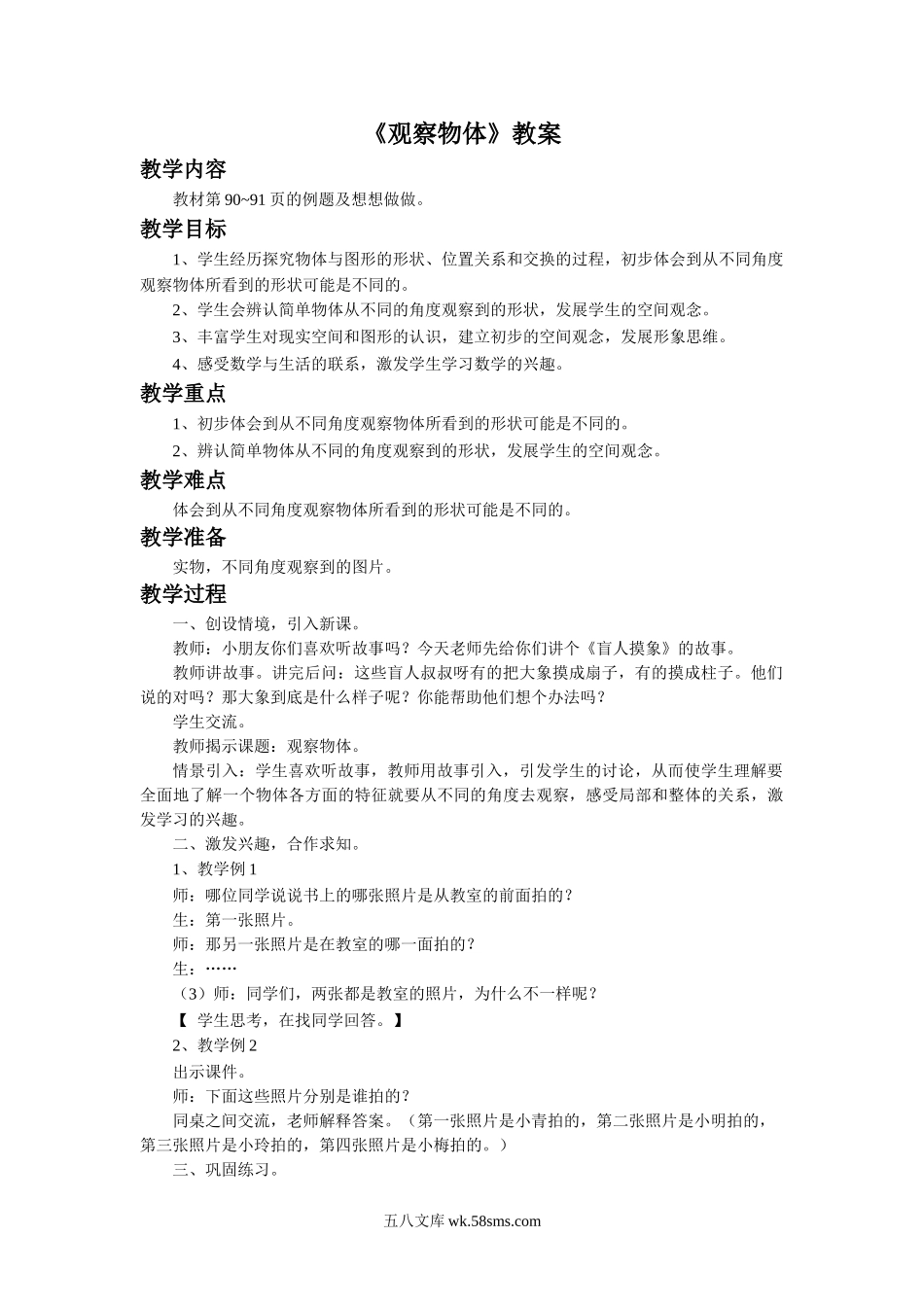 《观察物体》教案

教学内容

教材第 90~91 页的例题及想想做做。

教学目标

1、学生经历探究物体与图形的形状、位置关系和交换的过程，初步体会到从不同角度观察物体所看到的形状可能是不同的。

2、学生会辨认简单物体从不同的角度观察到的形状，发展学生的空间观念。

3、丰富学生对现实空间和图形的认识，建立初步的空间观念，发展形象思维。

4、感受数学与生活的联系，激发学生学习数学的兴趣。

教学重点

1、初步体会到从不同角度观察物体所看到的形状可能是不同的。

2、辨认简单物体从不同的角度观察到的形状，发展学生的空间观念。

教学难点

体会到从不同角度观察物体所看到的形状可能是不同的。

教学准备

实物，不同角度观察到的图片。

教学过程

一、创设情境，引入新课。

教师：小朋友你们喜欢听故事吗？今天老师先给你们讲个《盲人摸象》的故事。

教师讲故事。讲完后问：这些盲人叔叔呀有的把大象摸成扇子，有的摸成柱子。他们说的对吗？那大象到底是什么样子呢？你能帮助他们想个办法吗？

学生交流。

教师揭示课题：观察物体。

情景引入：学生喜欢听故事，教师用故事引入，引发学生的讨论，从而使学生理解要全面地了解一个物体各方面的特征就要从不同的角度去观察，感受局部和整体的关系，激发学习的兴趣。

二、激发兴趣，合作求知。

1、教学例 1

师：哪位同学说说书上的哪张照片是从教室的前面拍的？

生：第一张照片。

师：那另一张照片是在教室的哪一面拍的？

生：……

（3）师：同学们，两张都是教室的照片，为什么不一样呢？

【 学生思考，在找同学回答。】

2、教学例 2

出示课件。

师：下面这些照片分别是谁拍的？

同桌之间交流，老师解释答案。（第一张照片是小青拍的，第二张照片是小明拍的，第三张照片是小玲拍的，第四张照片是小梅拍的。）

三、巩固练习。

五八文库 wk.58sms.com